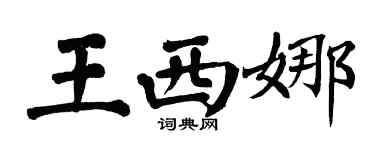 王西娜
词典网